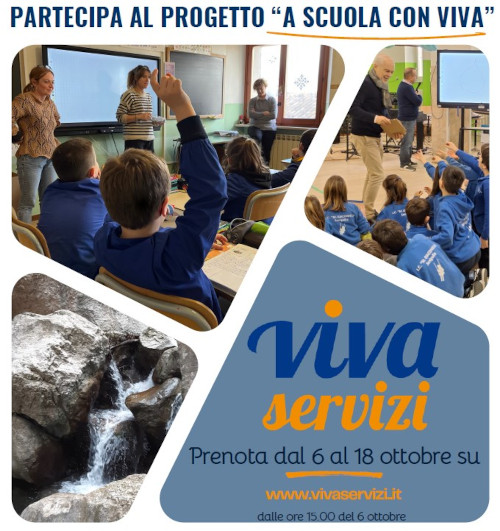 PARTECIPA AL PROGETTO "A SCUOLA CON VIVA"

viva
servizi

Prenota dal 6 al 18 ottobre su

www.vivaservizi.it

dalle ore 15.00 del 6 ottobre